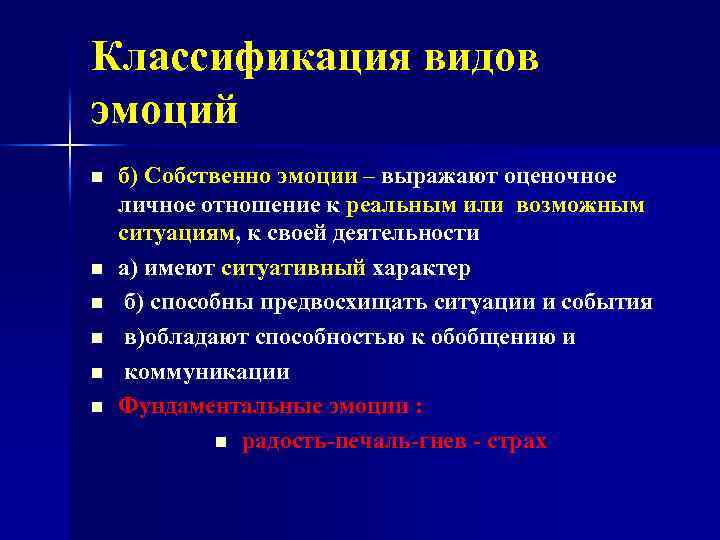 Классификация видов эмоций

б) Собственно эмоции – выражают оценочное личное отношение к реальным или возможным ситуациям, к своей деятельности

а) имеют ситуативный характер

б) способны предвосхищать ситуации и события

в)обладают способностью к обобщению и

коммуникации

Фундаментальные эмоции :

радость-печаль-гнев - страх